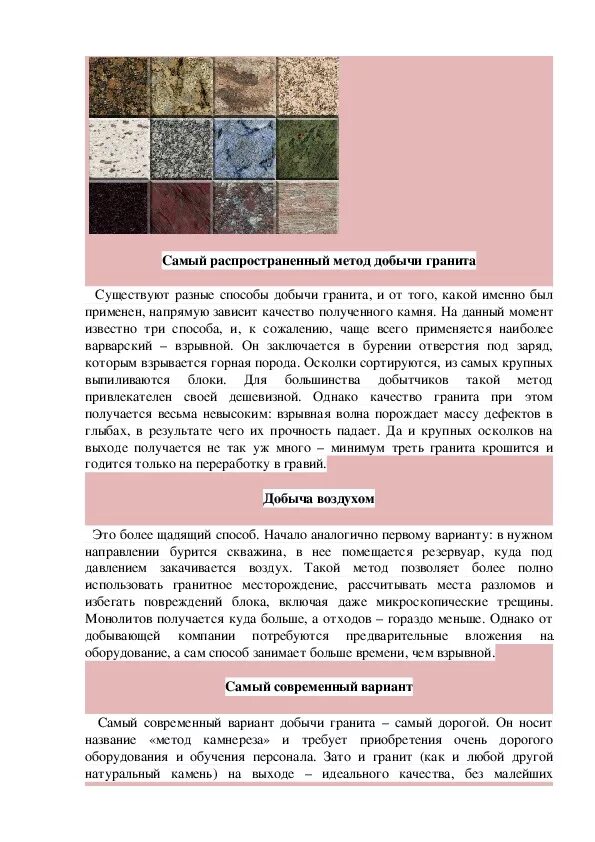 Самый распространенный метод добычи гранита

Существуют разные способы добычи гранита, и от того, какой именно был применен, напрямую зависит качество полученного камня. На данный момент известно три способа, и, к сожалению, чаще всего применяется наиболее варварский – взрывной. Он заключается в бурении отверстия под заряд, которым взрывается горная порода. Осколки сортируются, из самых крупных выпиливаются блоки. Для большинства добытчиков такой метод привлекателен своей дешевизной. Однако качество гранита при этом получается весьма невысоким: взрывная волна порождает массу дефектов в глыбах, в результате чего их прочность падает. Да и крупных осколков на выходе получается не так уж много – минимум треть гранита крошится и годится только на переработку в гравий.

Добыча воздухом

Это более щадящий способ. Начало аналогично первому варианту: в нужном направлении бурится скважина, в нее помещается резервуар, куда под давлением закачивается воздух. Такой метод позволяет более полно использовать гранитное месторождение, рассчитывать места разломов и избегать повреждений блока, включая даже микроскопические трещины. Монолитов получается куда больше, а отходов – гораздо меньше. Однако от добывающей компании потребуются предварительные вложения на оборудование, а сам способ занимает больше времени, чем взрывной.

Самый современный вариант

Самый современный вариант добычи гранита – самый дорогой. Он носит название «метод камнереза» и требует приобретения очень дорогого оборудования и обучения персонала. Зато и гранит (как и любой другой натуральный камень) на выходе – идеального качества, без малейших